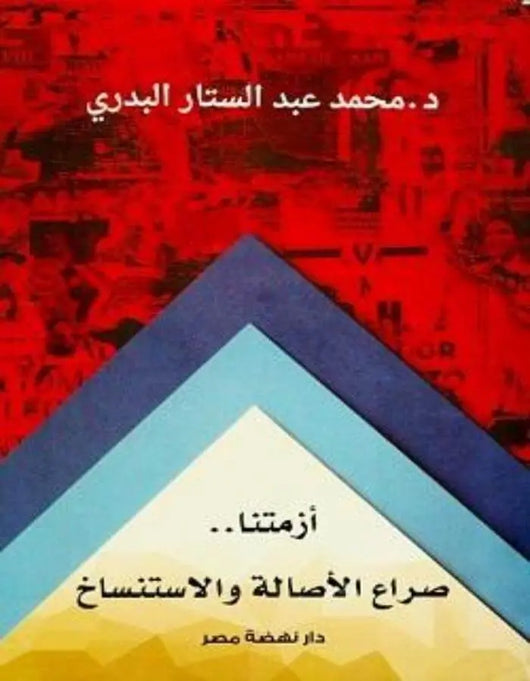 د. محمد عبد الستار البدري

أزمتنا..

صراع الأصالة والاستنساخ

دار نهضة مصر